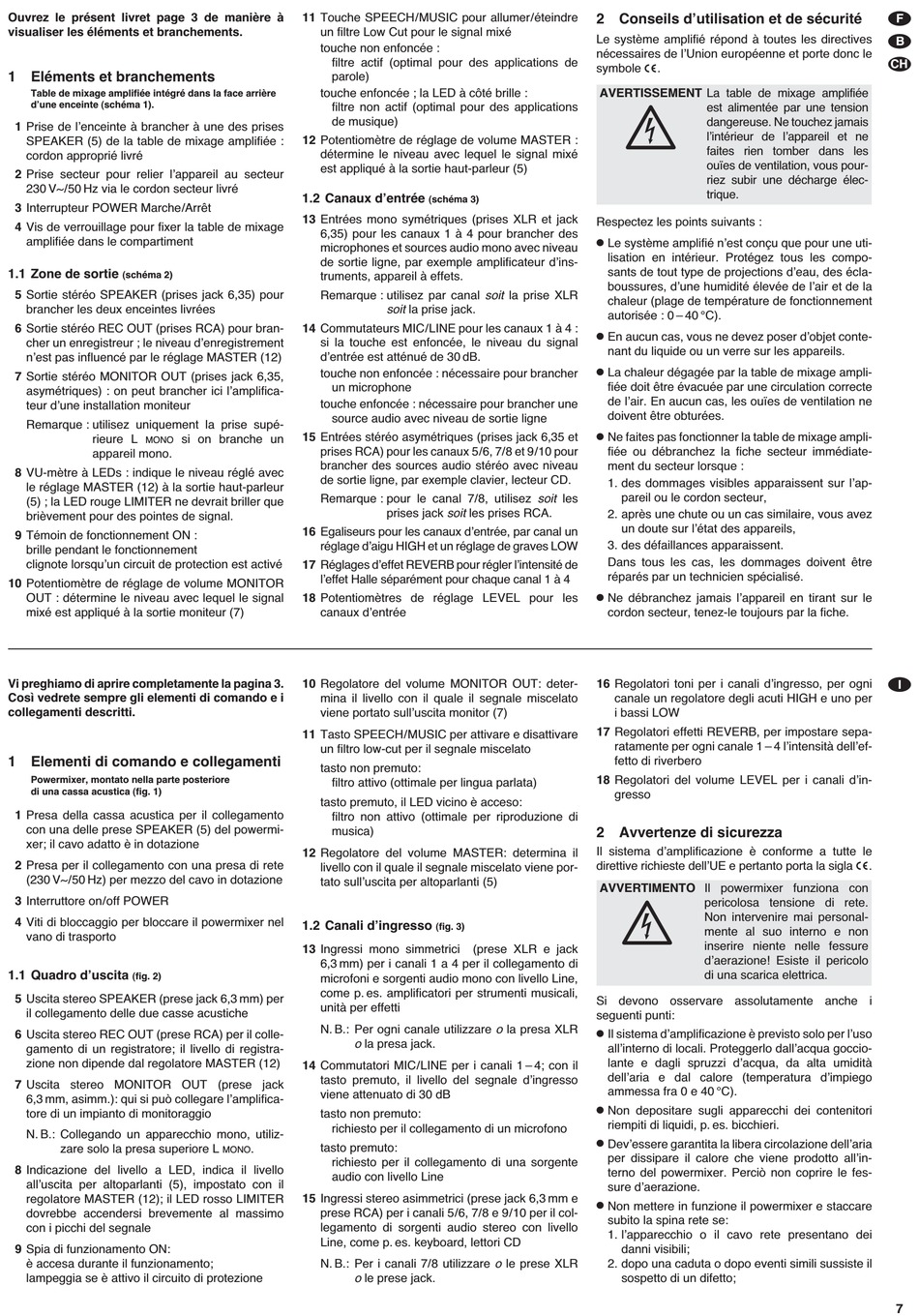 Ouvrez le présent livret page 3 de manière à visualiser les éléments et branchements.

1 Eléments et branchements
Table de mixage amplifiée intégré dans la face arrière d'une enceinte (schéma 1).

1 Prise de l'enceinte à brancher à une des prises SPEAKER (5) de la table de mixage amplifiée : cordon approprié livré

2 Prise secteur pour relier l'appareil au secteur 230 V~/50 Hz via le cordon secteur livré

3 Interrupteur POWER Marche/Arrêt

4 Vis de verrouillage pour fixer la table de mixage amplifiée dans le compartiment

1.1 Zone de sortie (schéma 2)

5 Sortie stéréo SPEAKER (prises jack 6,35) pour brancher les deux enceintes livrées

6 Sortie stéréo REC OUT (prises RCA) pour brancher un enregistreur ; le niveau d'enregistrement n'est pas influencé par le réglage MASTER (12)

7 Sortie stéréo MONITOR OUT (prises jack 6,35, asymétriques) : on peut brancher ici l'amplificateur d'une installation moniteur
Remarque : utilisez uniquement la prise supérieure L MONO si on branche un appareil mono.

8 VU-mètre à LEDs : indique le niveau réglé avec le réglage MASTER (12) à la sortie haut-parleur (5) ; la LED rouge LIMITER ne devrait briller que brièvement pour des pointes de signal.

9 Témoin de fonctionnement ON :
brille pendant le fonctionnement
clignote lorsqu'un circuit de protection est activé

10 Potentiomètre de réglage de volume MONITOR OUT : détermine le niveau avec lequel le signal mixé est appliqué à la sortie moniteur (7)

11 Touche SPEECH/MUSIC pour allumer/éteindre un filtre Low Cut pour le signal mixé
touche non enfoncée :
filtre actif (optimal pour des applications de parole)
touche enfoncée ; la LED à côté brille :
filtre non actif (optimal pour des applications de musique)

12 Potentiomètre de réglage de volume MASTER : détermine le niveau avec lequel le signal mixé est appliqué à la sortie haut-parleur (5)

1.2 Canaux d'entrée (schéma 3)

13 Entrées mono symétriques (prises XLR et jack 6,35) pour les canaux 1 à 4 pour brancher des microphones et sources audio mono avec niveau de sortie ligne, par exemple amplificateur d'instruments, appareil à effets.
Remarque : utilisez par canal soit la prise XLR soit la prise jack.

14 Commutateurs MIC/LINE pour les canaux 1 à 4 : si la touche est enfoncée, le niveau du signal d'entrée est atténué de 30 dB.
touche non enfoncée : nécessaire pour brancher un microphone
touche enfoncée : nécessaire pour brancher une source audio avec niveau de sortie ligne

15 Entrées stéréo asymétriques (prises jack 6,35 et prises RCA) pour les canaux 5/6, 7/8 et 9/10 pour brancher des sources audio stéréo avec niveau de sortie ligne, par exemple clavier, lecteur CD.
Remarque : pour le canal 7/8, utilisez soit les prises jack soit les prises RCA.

16 Egaliseurs pour les canaux d'entrée, par canal un réglage d'aigu HIGH et un réglage de graves LOW

17 Réglages d'effet REVERB pour régler l'intensité de l'effet Halle séparément pour chaque canal 1 à 4

18 Potentiomètres de réglage LEVEL pour les canaux d'entrée

2 Conseils d'utilisation et de sécurité
Le système amplifié répond à toutes les directives nécessaires de l'Union européenne et porte donc le symbole CE.

AVERTISSEMENT La table de mixage amplifiée est alimentée par une tension dangereuse. Ne touchez jamais l'intérieur de l'appareil et ne faites rien tomber dans les ouïes de ventilation, vous pourriez subir une décharge électrique.

Respectez les points suivants :

● Le système amplifié n'est conçu que pour une utilisation en intérieur. Protégez tous les composants de tout type de projections d'eau, des éclaboussures, d'une humidité élevée de l'air et de la chaleur (plage de température de fonctionnement autorisée : 0 – 40 °C).

● En aucun cas, vous ne devez poser d'objet contenant du liquide ou un verre sur les appareils.

● La chaleur dégagée par la table de mixage amplifiée doit être évacuée par une circulation correcte de l'air. En aucun cas, les ouïes de ventilation ne doivent être obturées.

● Ne faites pas fonctionner la table de mixage amplifiée ou débranchez la fiche secteur immédiatement du secteur lorsque :
1. des dommages visibles apparaissent sur l'appareil ou le cordon secteur,
2. après une chute ou un cas similaire, vous avez un doute sur l'état des appareils,
3. des défaillances apparaissent.
Dans tous les cas, les dommages doivent être réparés par un technicien spécialisé.

● Ne débranchez jamais l'appareil en tirant sur le cordon secteur, tenez-le toujours par la fiche.

F
B
CH

Vi preghiamo di aprire completamente la pagina 3. Così vedrete sempre gli elementi di comando e i collegamenti descritti.

1 Elementi di comando e collegamenti
Powermixer, montato nella parte posteriore di una cassa acustica (fig. 1)

1 Presa della cassa acustica per il collegamento con una delle prese SPEAKER (5) del powermixer; il cavo adatto è in dotazione

2 Presa per il collegamento con una presa di rete (230 V~/50 Hz) per mezzo del cavo in dotazione

3 Interruttore on/off POWER

4 Viti di bloccaggio per bloccare il powermixer nel vano di trasporto

1.1 Quadro d'uscita (fig. 2)

5 Uscita stereo SPEAKER (prese jack 6,3 mm) per il collegamento delle due casse acustiche

6 Uscita stereo REC OUT (prese RCA) per il collegamento di un registratore; il livello di registrazione non dipende dal regolatore MASTER (12)

7 Uscita stereo MONITOR OUT (prese jack 6,3 mm, asimm.): qui si può collegare l'amplificatore di un impianto di monitoraggio
N. B.: Collegando un apparecchio mono, utilizzare solo la presa superiore L MONO.

8 Indicazione del livello a LED, indica il livello all'uscita per altoparlanti (5), impostato con il regolatore MASTER (12); il LED rosso LIMITER dovrebbe accendersi brevemente al massimo con i picchi del segnale

9 Spia di funzionamento ON:
è accesa durante il funzionamento;
lampeggia se è attivo il circuito di protezione

10 Regolatore del volume MONITOR OUT: determina il livello con il quale il segnale miscelato viene portato sull'uscita monitor (7)

11 Tasto SPEECH/MUSIC per attivare e disattivare un filtro low-cut per il segnale miscelato
tasto non premuto:
filtro attivo (ottimale per lingua parlata)
tasto premuto, il LED vicino è acceso:
filtro non attivo (ottimale per riproduzione di musica)

12 Regolatore del volume MASTER: determina il livello con il quale il segnale miscelato viene portato sull'uscita per altoparlanti (5)

1.2 Canali d'ingresso (fig. 3)

13 Ingressi mono simmetrici (prese XLR e jack 6,3 mm) per i canali 1 a 4 per il collegamento di microfoni e sorgenti audio mono con livello Line, come p. es. amplificatori per strumenti musicali, unità per effetti
N. B.: Per ogni canale utilizzare o la presa XLR o la presa jack.

14 Commutatori MIC/LINE per i canali 1 – 4; con il tasto premuto, il livello del segnale d'ingresso viene attenuato di 30 dB
tasto non premuto:
richiesto per il collegamento di un microfono
tasto premuto:
richiesto per il collegamento di una sorgente audio con livello Line

15 Ingressi stereo asimmetrici (prese jack 6,3 mm e prese RCA) per i canali 5/6, 7/8 e 9/10 per il collegamento di sorgenti audio stereo con livello Line, come p. es. keyboard, lettori CD
N. B.: Per i canali 7/8 utilizzare o le prese XLR o le prese jack.

16 Regolatori toni per i canali d'ingresso, per ogni canale un regolatore degli acuti HIGH e uno per i bassi LOW

17 Regolatori effetti REVERB, per impostare separatamente per ogni canale 1 – 4 l'intensità dell'effetto di riverbero

18 Regolatori del volume LEVEL per i canali d'ingresso

2 Avvertenze di sicurezza
Il sistema d'amplificazione è conforme a tutte le direttive richieste dell'UE e pertanto porta la sigla CE.

AVVERTIMENTO Il powermixer funziona con pericolosa tensione di rete. Non intervenire mai personalmente al suo interno e non inserire niente nelle fessure d'aerazione! Esiste il pericolo di una scarica elettrica.

Si devono osservare assolutamente anche i seguenti punti:

● Il sistema d'amplificazione è previsto solo per l'uso all'interno di locali. Proteggerlo dall'acqua gocciolante e dagli spruzzi d'acqua, da alta umidità dell'aria e dal calore (temperatura d'impiego ammessa fra 0 e 40 °C).

● Non depositare sugli apparecchi dei contenitori riempiti di liquidi, p. es. bicchieri.

● Dev'essere garantita la libera circolazione dell'aria per dissipare il calore che viene prodotto all'interno del powermixer. Perciò non coprire le fessure d'aerazione.

● Non mettere in funzione il powermixer e staccare subito la spina rete se:
1. l'apparecchio o il cavo rete presentano dei danni visibili;
2. dopo una caduta o dopo eventi simili sussiste il sospetto di un difetto;

I

7